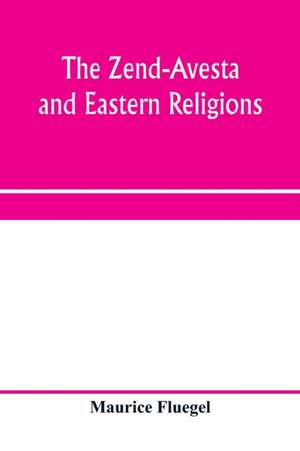 The Zend-Avesta and Eastern Religions

Maurice Fluegel